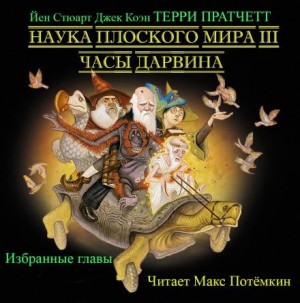 Йен Стюарт Джек Коэн ТЕРРИ ПРАТЧЕТТ
НАУКА ПЛОСКОГО МИРА III
ЧАСЫ ДАРВИНА

Избранные главы

Читает Макс Потёмкин